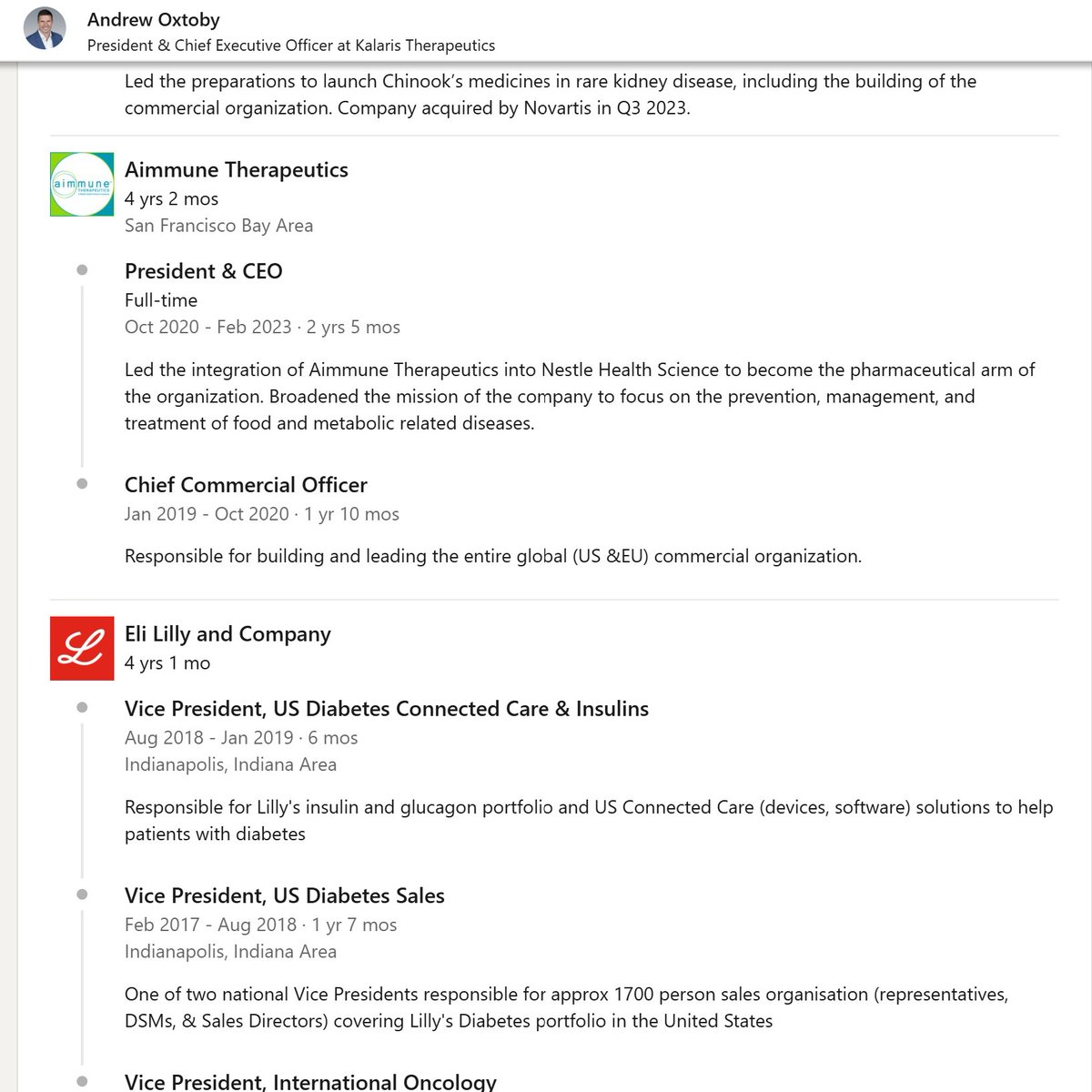 Andrew Oxtoby
President & Chief Executive Officer at Kalaris Therapeutics

Led the preparations to launch Chinook's medicines in rare kidney disease, including the building of the commercial organization. Company acquired by Novartis in Q3 2023.

aimmune THERAPEUTICS

Aimmune Therapeutics
4 yrs 2 mos
San Francisco Bay Area

President & CEO
Full-time
Oct 2020 - Feb 2023 · 2 yrs 5 mos

Led the integration of Aimmune Therapeutics into Nestle Health Science to become the pharmaceutical arm of the organization. Broadened the mission of the company to focus on the prevention, management, and treatment of food and metabolic related diseases.

Chief Commercial Officer
Jan 2019 - Oct 2020 · 1 yr 10 mos

Responsible for building and leading the entire global (US &EU) commercial organization.

Eli Lilly and Company
4 yrs 1 mo

Vice President, US Diabetes Connected Care & Insulins
Aug 2018 - Jan 2019 · 6 mos
Indianapolis, Indiana Area

Responsible for Lilly's insulin and glucagon portfolio and US Connected Care (devices, software) solutions to help patients with diabetes

Vice President, US Diabetes Sales
Feb 2017 - Aug 2018 · 1 yr 7 mos
Indianapolis, Indiana Area

One of two national Vice Presidents responsible for approx 1700 person sales organisation (representatives, DSMs, & Sales Directors) covering Lilly's Diabetes portfolio in the United States

Vice President, International Oncology